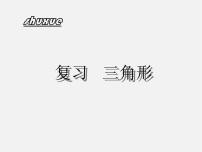 shuxue

复习 三角形